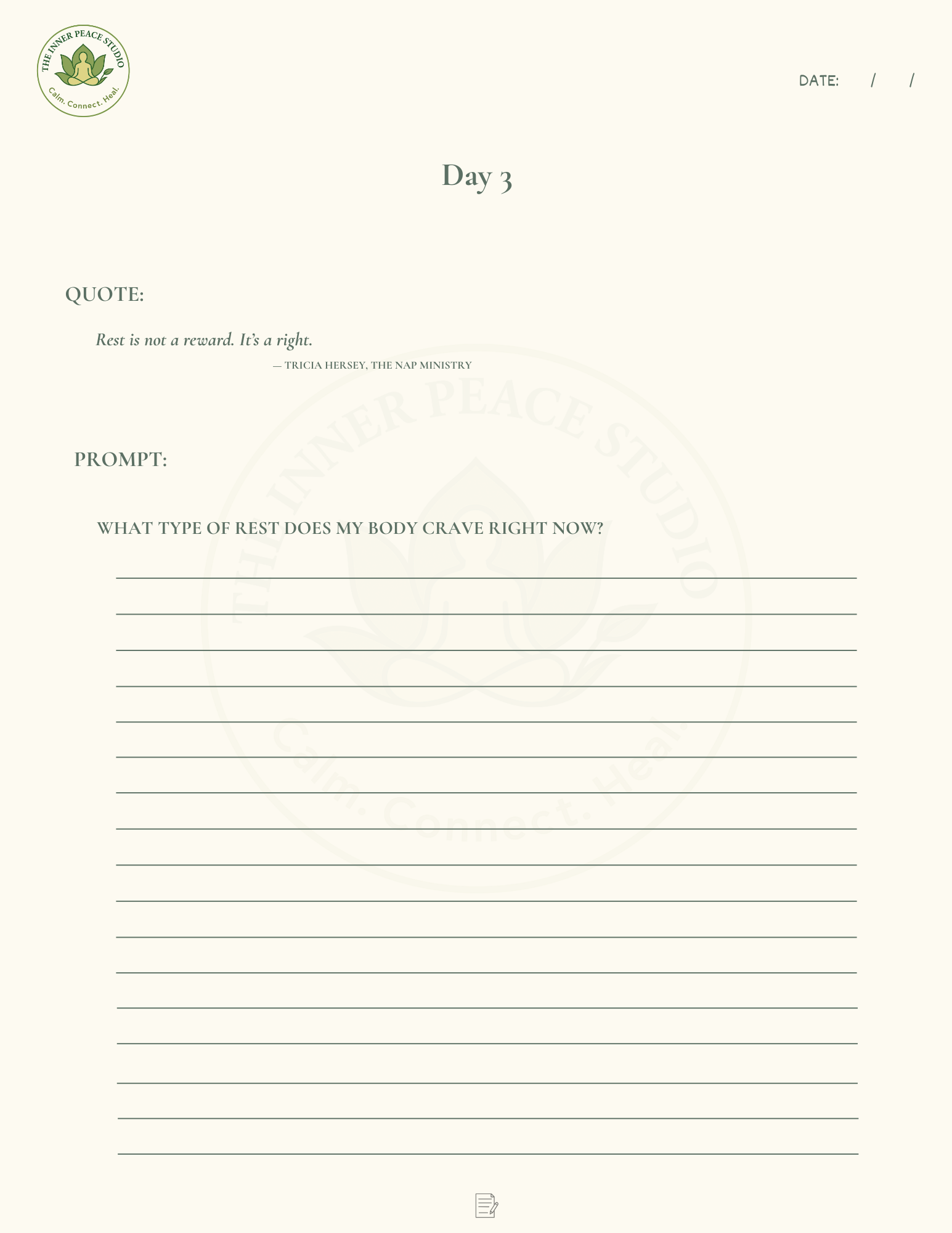 THE INNER PEACE STUDIO
Calm. Connect. Heal.

DATE: / /

Day 3

QUOTE:

Rest is not a reward. It's a right.

— TRICIA HERSEY, THE NAP MINISTRY

PROMPT:

WHAT TYPE OF REST DOES MY BODY CRAVE RIGHT NOW?

THE INNER PEACE STUDIO
Calm. Connect. Heal.